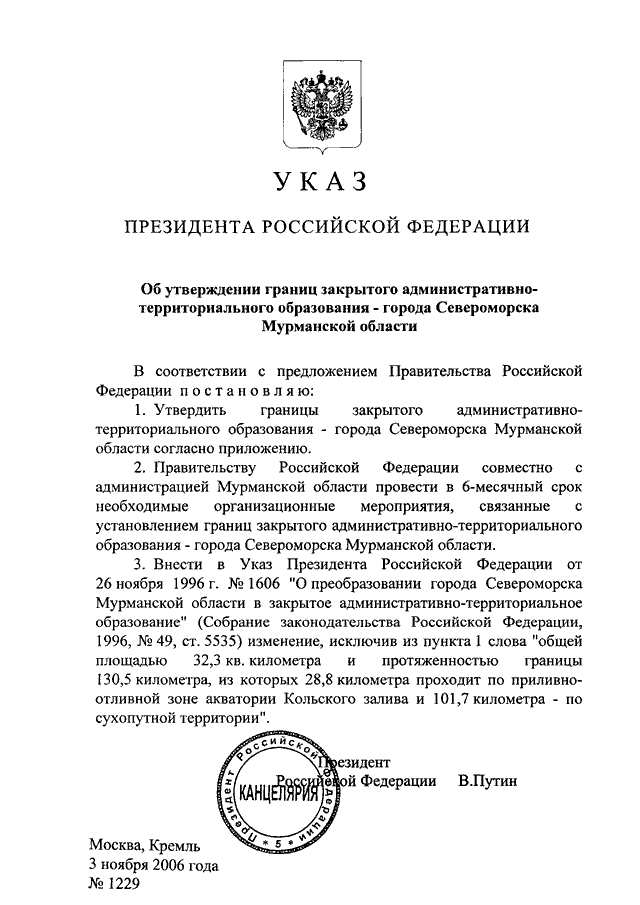 УКАЗ

ПРЕЗИДЕНТА РОССИЙСКОЙ ФЕДЕРАЦИИ

Об утверждении границ закрытого административно-территориального образования - города Североморска Мурманской области

В соответствии с предложением Правительства Российской Федерации постановляю:

1. Утвердить границы закрытого административно-территориального образования - города Североморска Мурманской области согласно приложению.

2. Правительству Российской Федерации совместно с администрацией Мурманской области провести в 6-месячный срок необходимые организационные мероприятия, связанные с установлением границ закрытого административно-территориального образования - города Североморска Мурманской области.

3. Внести в Указ Президента Российской Федерации от 26 ноября 1996 г. № 1606 "О преобразовании города Североморска Мурманской области в закрытое административно-территориальное образование" (Собрание законодательства Российской Федерации, 1996, № 49, ст. 5535) изменение, исключив из пункта 1 слова "общей площадью 32,3 кв. километра и протяженностью границы 130,5 километра, из которых 28,8 километра проходит по приливно-отливной зоне акватории Кольского залива и 101,7 километра - по сухопутной территории".

Президент
Российской Федерации В.Путин

Президент Российской Федерации
КАНЦЕЛЯРИЯ
5

Москва, Кремль
3 ноября 2006 года
№ 1229